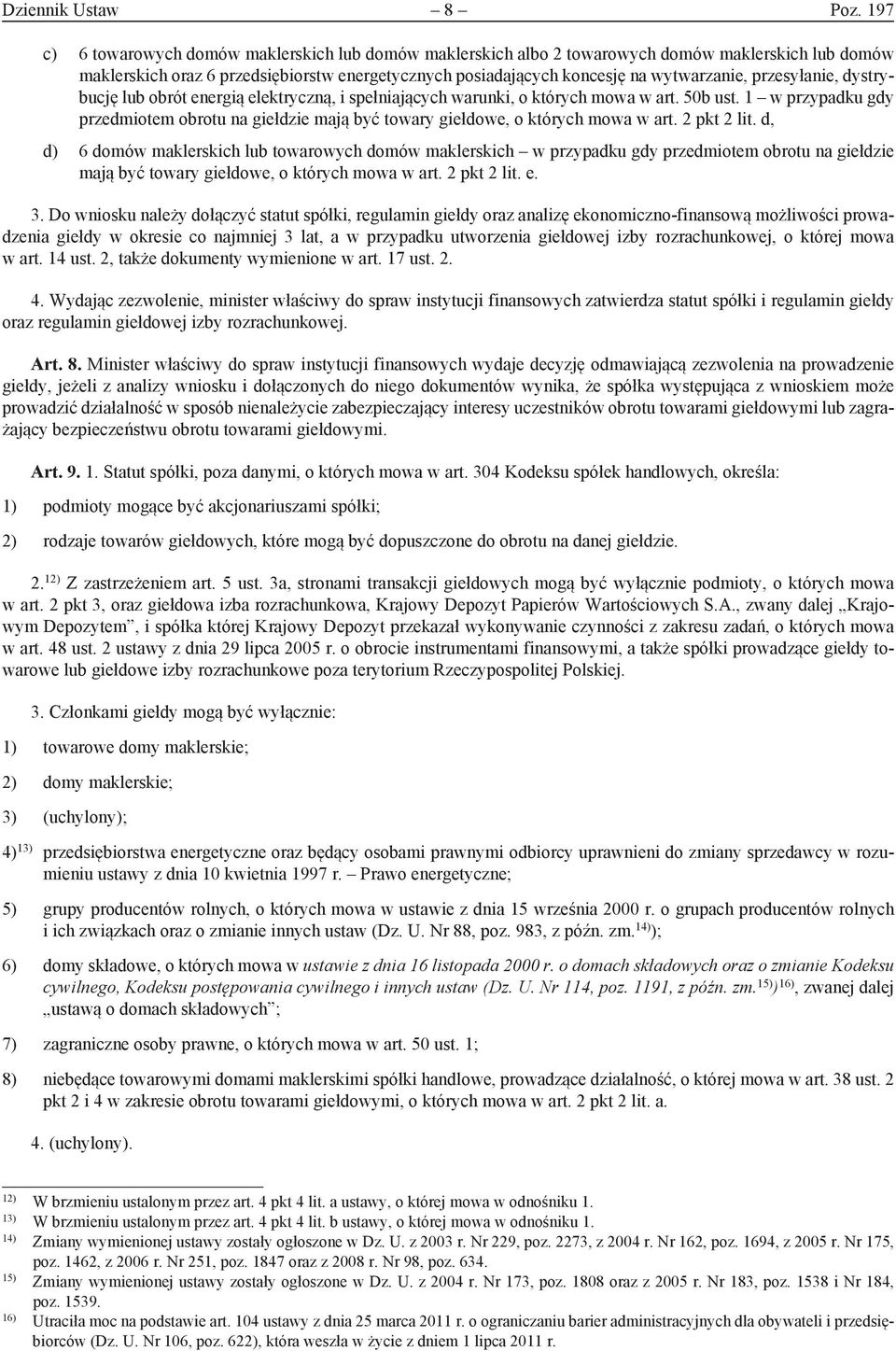 Dziennik Ustaw – 8 – Poz. 197

c) 6 towarowych domów maklerskich lub domów maklerskich albo 2 towarowych domów maklerskich lub domów maklerskich oraz 6 przedsiębiorstw energetycznych posiadających koncesję na wytwarzanie, przesyłanie, dystrybucję lub obrót energią elektryczną, i spełniających warunki, o których mowa w art. 50b ust. 1 – w przypadku gdy przedmiotem obrotu na giełdzie mają być towary giełdowe, o których mowa w art. 2 pkt 2 lit. d,

d) 6 domów maklerskich lub towarowych domów maklerskich – w przypadku gdy przedmiotem obrotu na giełdzie mają być towary giełdowe, o których mowa w art. 2 pkt 2 lit. e.

3. Do wniosku należy dołączyć statut spółki, regulamin giełdy oraz analizę ekonomiczno-finansową możliwości prowadzenia giełdy w okresie co najmniej 3 lat, a w przypadku utworzenia giełdowej izby rozrachunkowej, o której mowa w art. 14 ust. 2, także dokumenty wymienione w art. 17 ust. 2.

4. Wydając zezwolenie, minister właściwy do spraw instytucji finansowych zatwierdza statut spółki i regulamin giełdy oraz regulamin giełdowej izby rozrachunkowej.

Art. 8. Minister właściwy do spraw instytucji finansowych wydaje decyzję odmawiającą zezwolenia na prowadzenie giełdy, jeżeli z analizy wniosku i dołączonych do niego dokumentów wynika, że spółka występująca z wnioskiem może prowadzić działalność w sposób nienależycie zabezpieczający interesy uczestników obrotu towarami giełdowymi lub zagrażający bezpieczeństwu obrotu towarami giełdowymi.

Art. 9. 1. Statut spółki, poza danymi, o których mowa w art. 304 Kodeksu spółek handlowych, określa:

1) podmioty mogące być akcjonariuszami spółki;

2) rodzaje towarów giełdowych, które mogą być dopuszczone do obrotu na danej giełdzie.

2.$^{12)}$ Z zastrzeżeniem art. 5 ust. 3a, stronami transakcji giełdowych mogą być wyłącznie podmioty, o których mowa w art. 2 pkt 3, oraz giełdowa izba rozrachunkowa, Krajowy Depozyt Papierów Wartościowych S.A., zwany dalej „Krajowym Depozytem”, i spółka której Krajowy Depozyt przekazał wykonywanie czynności z zakresu zadań, o których mowa w art. 48 ust. 2 ustawy z dnia 29 lipca 2005 r. o obrocie instrumentami finansowymi, a także spółki prowadzące giełdy towarowe lub giełdowe izby rozrachunkowe poza terytorium Rzeczypospolitej Polskiej.

3. Członkami giełdy mogą być wyłącznie:

1) towarowe domy maklerskie;

2) domy maklerskie;

3) (uchylony);

4)$^{13)}$ przedsiębiorstwa energetyczne oraz będący osobami prawnymi odbiorcy uprawnieni do zmiany sprzedawcy w rozumieniu ustawy z dnia 10 kwietnia 1997 r. – Prawo energetyczne;

5) grupy producentów rolnych, o których mowa w ustawie z dnia 15 września 2000 r. o grupach producentów rolnych i ich związkach oraz o zmianie innych ustaw (Dz. U. Nr 88, poz. 983, z późn. zm.$^{14)}$);

6) domy składowe, o których mowa w ustawie z dnia 16 listopada 2000 r. o domach składowych oraz o zmianie Kodeksu cywilnego, Kodeksu postępowania cywilnego i innych ustaw (Dz. U. Nr 114, poz. 1191, z późn. zm.$^{15)}$)$^{16)}$, zwanej dalej „ustawą o domach składowych”;

7) zagraniczne osoby prawne, o których mowa w art. 50 ust. 1;

8) niebędące towarowymi domami maklerskimi spółki handlowe, prowadzące działalność, o której mowa w art. 38 ust. 2 pkt 2 i 4 w zakresie obrotu towarami giełdowymi, o których mowa w art. 2 pkt 2 lit. a.

4. (uchylony).

$^{12)}$ W brzmieniu ustalonym przez art. 4 pkt 4 lit. a ustawy, o której mowa w odnośniku 1.
$^{13)}$ W brzmieniu ustalonym przez art. 4 pkt 4 lit. b ustawy, o której mowa w odnośniku 1.
$^{14)}$ Zmiany wymienionej ustawy zostały ogłoszone w Dz. U. z 2003 r. Nr 229, poz. 2273, z 2004 r. Nr 162, poz. 1694, z 2005 r. Nr 175, poz. 1462, z 2006 r. Nr 251, poz. 1847 oraz z 2008 r. Nr 98, poz. 634.
$^{15)}$ Zmiany wymienionej ustawy zostały ogłoszone w Dz. U. z 2004 r. Nr 173, poz. 1808 oraz z 2005 r. Nr 183, poz. 1538 i Nr 184, poz. 1539.
$^{16)}$ Utraciła moc na podstawie art. 104 ustawy z dnia 25 marca 2011 r. o ograniczaniu barier administracyjnych dla obywateli i przedsiębiorców (Dz. U. Nr 106, poz. 622), która weszła w życie z dniem 1 lipca 2011 r.